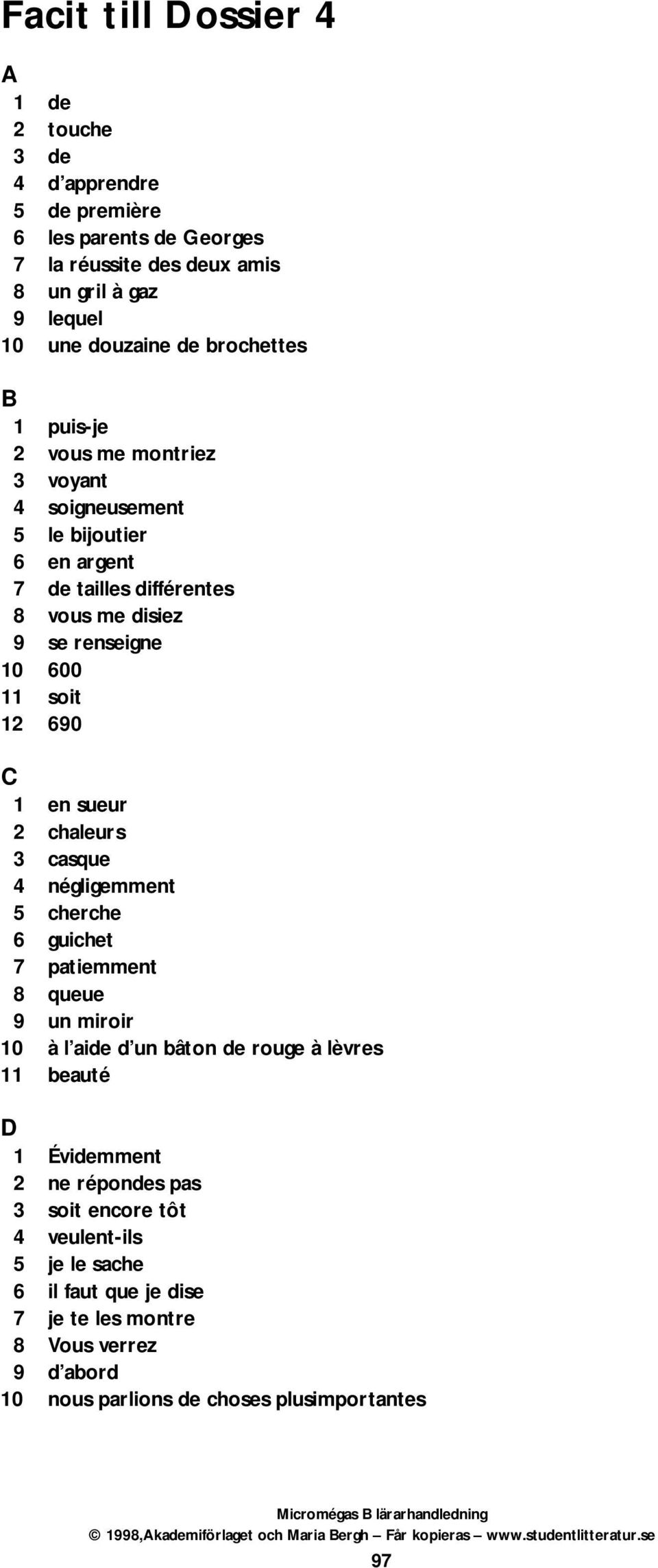 Facit till Dossier 4

A
1 de
2 touche
3 de
4 d’apprendre
5 de première
6 les parents de Georges
7 la réussite des deux amis
8 un gril à gaz
9 lequel
10 une douzaine de brochettes

B
1 puis-je
2 vous me montriez
3 voyant
4 soigneusement
5 le bijoutier
6 en argent
7 de tailles différentes
8 vous me disiez
9 se renseigne
10 600
11 soit
12 690

C
1 en sueur
2 chaleurs
3 casque
4 négligemment
5 cherche
6 guichet
7 patiemment
8 queue
9 un miroir
10 à l’aide d’un bâton de rouge à lèvres
11 beauté

D
1 Évidemment
2 ne répondes pas
3 soit encore tôt
4 veulent-ils
5 je le sache
6 il faut que je dise
7 je te les montre
8 Vous verrez
9 d’abord
10 nous parlions de choses plusimportantes

Micromégas B lärarhandledning
© 1998,Akademiförlaget och Maria Bergh – Får kopieras – www.studentlitteratur.se
97